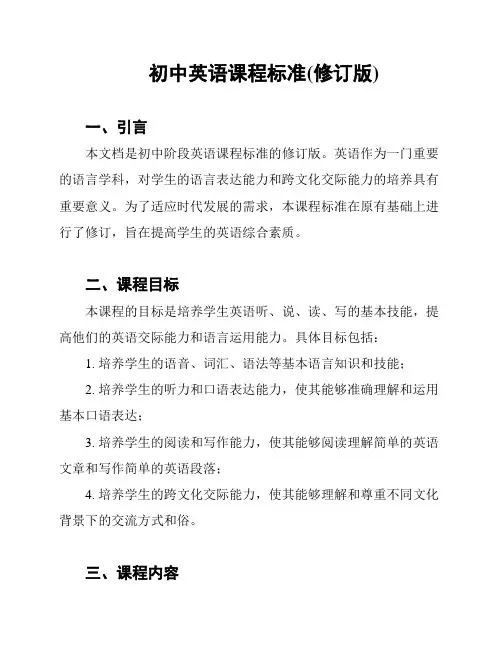 初中英语课程标准(修订版)

一、引言

本文档是初中阶段英语课程标准的修订版。英语作为一门重要的语言学科，对学生的语言表达能力和跨文化交际能力的培养具有重要意义。为了适应时代发展的需求，本课程标准在原有基础上进行了修订，旨在提高学生的英语综合素质。

二、课程目标

本课程的目标是培养学生英语听、说、读、写的基本技能，提高他们的英语交际能力和语言运用能力。具体目标包括：

1. 培养学生的语音、词汇、语法等基本语言知识和技能；

2. 培养学生的听力和口语表达能力，使其能够准确理解和运用基本口语表达；

3. 培养学生的阅读和写作能力，使其能够阅读理解简单的英语文章和写作简单的英语段落；

4. 培养学生的跨文化交际能力，使其能够理解和尊重不同文化背景下的交流方式和俗。

三、课程内容